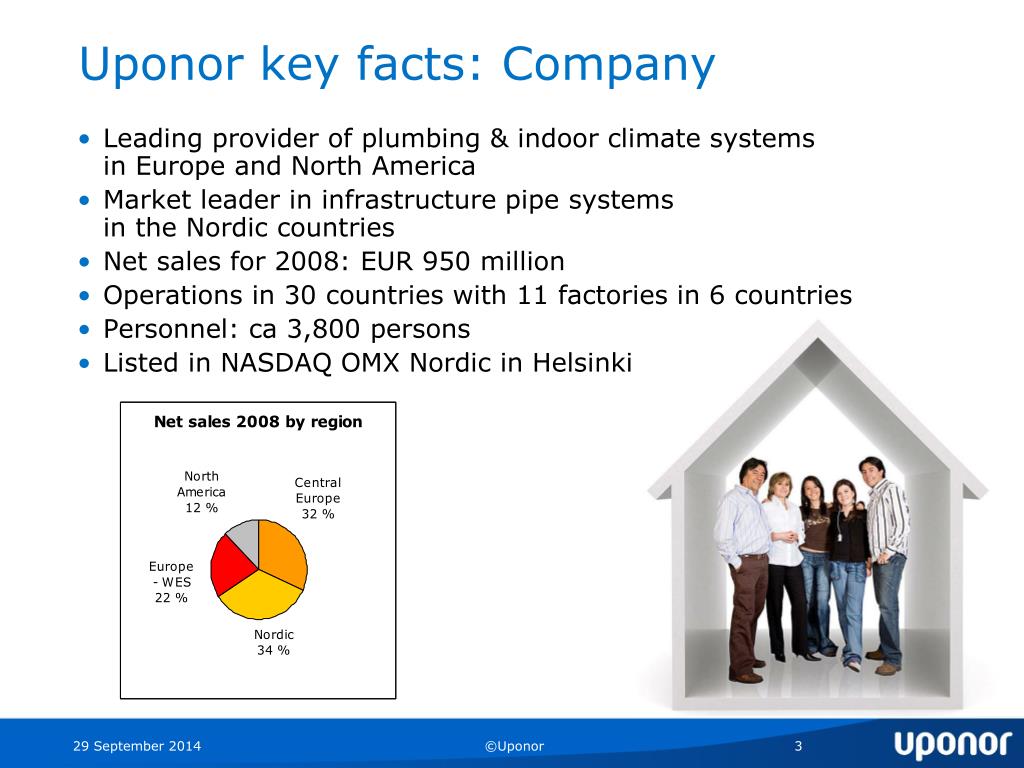 Uponor key facts: Company

• Leading provider of plumbing & indoor climate systems in Europe and North America
• Market leader in infrastructure pipe systems in the Nordic countries
• Net sales for 2008: EUR 950 million
• Operations in 30 countries with 11 factories in 6 countries
• Personnel: ca 3,800 persons
• Listed in NASDAQ OMX Nordic in Helsinki

Net sales 2008 by region

North America 12 %

Central Europe 32 %

Europe - WES 22 %

Nordic 34 %

29 September 2014

©Uponor

3

uponor